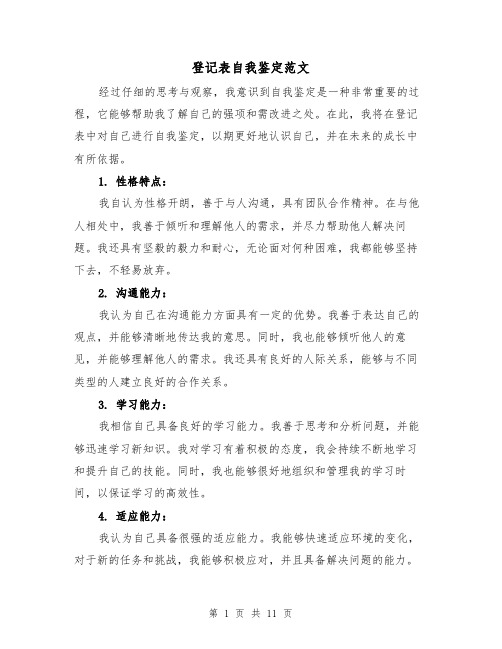 登记表自我鉴定范文

经过仔细的思考与观察，我意识到自我鉴定是一种非常重要的过程，它能够帮助我了解自己的强项和需改进之处。在此，我将在登记表中对自己进行自我鉴定，以期更好地认识自己，并在未来的成长中有所依据。

1. 性格特点：

我自认为性格开朗，善于与人沟通，具有团队合作精神。在与他人相处中，我善于倾听和理解他人的需求，并尽力帮助他人解决问题。我还具有坚毅的毅力和耐心，无论面对何种困难，我都能够坚持下去，不轻易放弃。

2. 沟通能力：

我认为自己在沟通能力方面具有一定的优势。我善于表达自己的观点，并能够清晰地传达我的意思。同时，我也能够倾听他人的意见，并能够理解他人的需求。我还具有良好的人际关系，能够与不同类型的人建立良好的合作关系。

3. 学习能力：

我相信自己具备良好的学习能力。我善于思考和分析问题，并能够迅速学习新知识。我对学习有着积极的态度，我会持续不断地学习和提升自己的技能。同时，我也能够很好地组织和管理我的学习时间，以保证学习的高效性。

4. 适应能力：

我认为自己具备很强的适应能力。我能够快速适应环境的变化，对于新的任务和挑战，我能够积极应对，并且具备解决问题的能力。

第 1 页 共 11 页